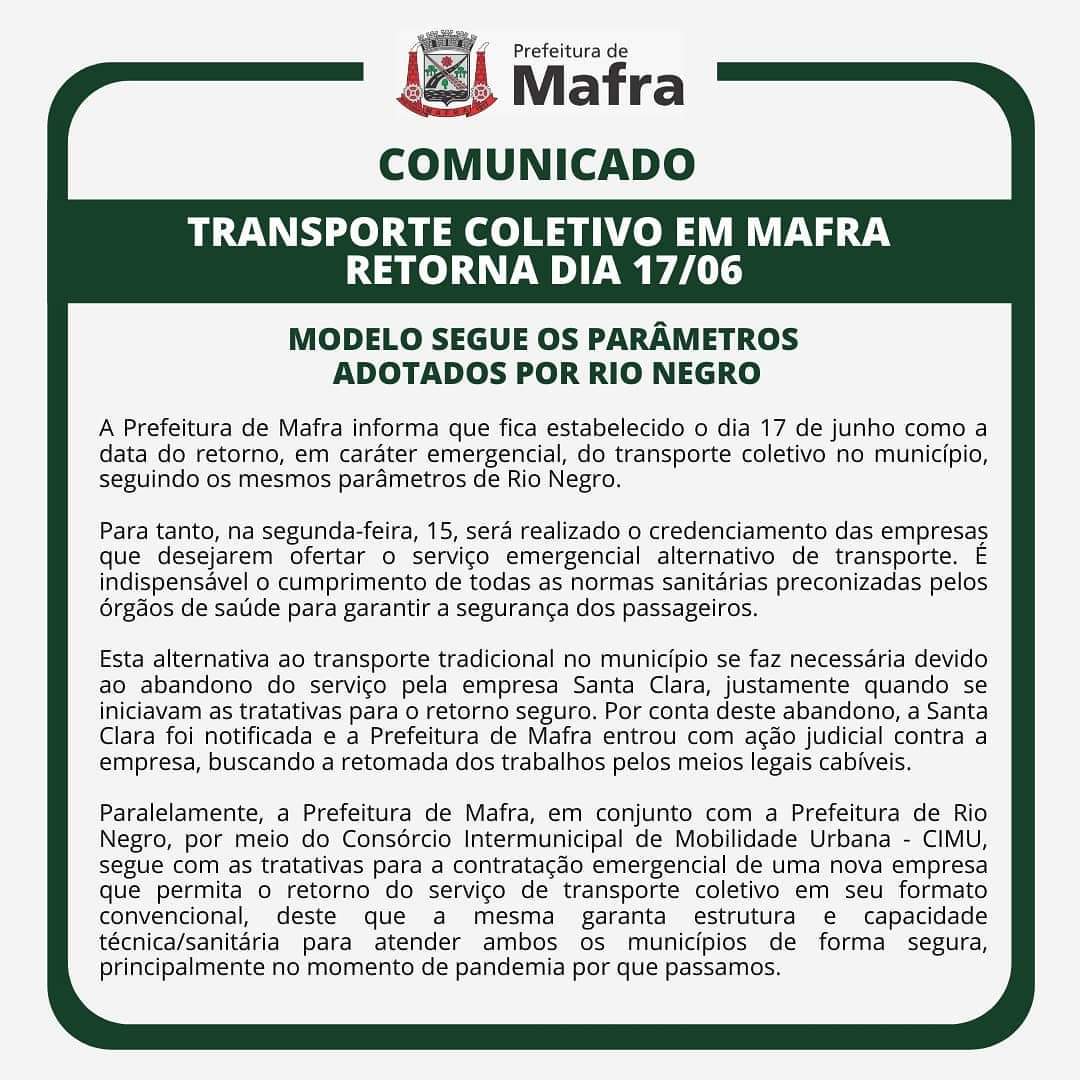 Prefeitura de
Mafra

COMUNICADO

TRANSPORTE COLETIVO EM MAFRA RETORNA DIA 17/06

MODELO SEGUE OS PARÂMETROS ADOTADOS POR RIO NEGRO

A Prefeitura de Mafra informa que fica estabelecido o dia 17 de junho como a data do retorno, em caráter emergencial, do transporte coletivo no município, seguindo os mesmos parâmetros de Rio Negro.

Para tanto, na segunda-feira, 15, será realizado o credenciamento das empresas que desejarem ofertar o serviço emergencial alternativo de transporte. É indispensável o cumprimento de todas as normas sanitárias preconizadas pelos órgãos de saúde para garantir a segurança dos passageiros.

Esta alternativa ao transporte tradicional no município se faz necessária devido ao abandono do serviço pela empresa Santa Clara, justamente quando se iniciavam as tratativas para o retorno seguro. Por conta deste abandono, a Santa Clara foi notificada e a Prefeitura de Mafra entrou com ação judicial contra a empresa, buscando a retomada dos trabalhos pelos meios legais cabíveis.

Paralelamente, a Prefeitura de Mafra, em conjunto com a Prefeitura de Rio Negro, por meio do Consórcio Intermunicipal de Mobilidade Urbana - CIMU, segue com as tratativas para a contratação emergencial de uma nova empresa que permita o retorno do serviço de transporte coletivo em seu formato convencional, deste que a mesma garanta estrutura e capacidade técnica/sanitária para atender ambos os municípios de forma segura, principalmente no momento de pandemia por que passamos.